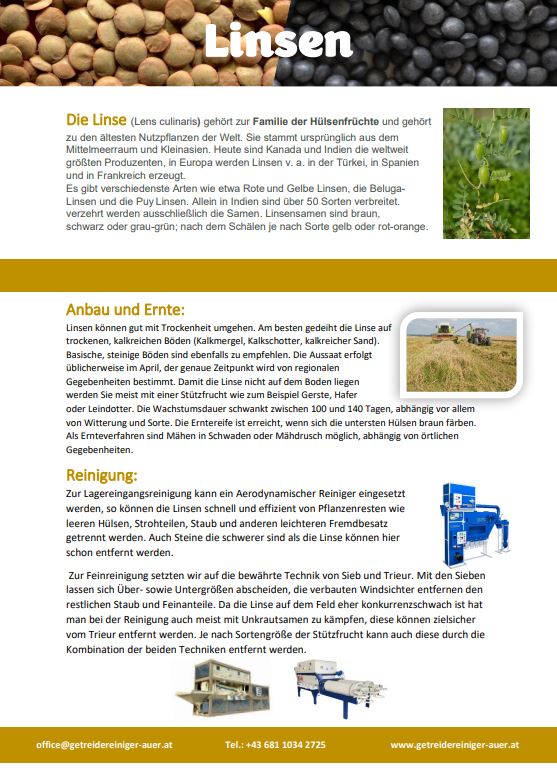 Linsen

Die Linse (Lens culinaris) gehört zur Familie der Hülsenfrüchte und gehört zu den ältesten Nutzpflanzen der Welt. Sie stammt ursprünglich aus dem Mittelmeerraum und Kleinasien. Heute sind Kanada und Indien die weltweit größten Produzenten, in Europa werden Linsen v. a. in der Türkei, in Spanien und in Frankreich erzeugt.
Es gibt verschiedenste Arten wie etwa Rote und Gelbe Linsen, die Beluga-Linsen und die Puy Linsen. Allein in Indien sind über 50 Sorten verbreitet. verzehrt werden ausschließlich die Samen. Linsensamen sind braun, schwarz oder grau-grün; nach dem Schälen je nach Sorte gelb oder rot-orange.

Anbau und Ernte:

Linsen können gut mit Trockenheit umgehen. Am besten gedeiht die Linse auf trockenen, kalkreichen Böden (Kalkmergel, Kalkschotter, kalkreicher Sand). Basische, steinige Böden sind ebenfalls zu empfehlen. Die Aussaat erfolgt üblicherweise im April, der genaue Zeitpunkt wird von regionalen Gegebenheiten bestimmt. Damit die Linse nicht auf dem Boden liegen werden Sie meist mit einer Stützfrucht wie zum Beispiel Gerste, Hafer oder Leindotter. Die Wachstumsdauer schwankt zwischen 100 und 140 Tagen, abhängig vor allem von Witterung und Sorte. Die Erntereife ist erreicht, wenn sich die untersten Hülsen braun färben. Als Ernteverfahren sind Mähen in Schwaden oder Mähdrusch möglich, abhängig von örtlichen Gegebenheiten.

Reinigung:

Zur Lagereingangsreinigung kann ein Aerodynamischer Reiniger eingesetzt werden, so können die Linsen schnell und effizient von Pflanzenresten wie leeren Hülsen, Strohteilen, Staub und anderen leichteren Fremdbesatz getrennt werden. Auch Steine die schwerer sind als die Linse können hier schon entfernt werden.

Zur Feinreinigung setzten wir auf die bewährte Technik von Sieb und Trieur. Mit den Sieben lassen sich Über- sowie Untergrößen abscheiden, die verbauten Windsichter entfernen den restlichen Staub und Feinanteile. Da die Linse auf dem Feld eher konkurrenzschwach ist hat man bei der Reinigung auch meist mit Unkrautsamen zu kämpfen, diese können zielsicher vom Trieur entfernt werden. Je nach Sortengröße der Stützfrucht kann auch diese durch die Kombination der beiden Techniken entfernt werden.

office@getreidereiniger-auer.at Tel.: +43 681 1034 2725 www.getreidereiniger-auer.at